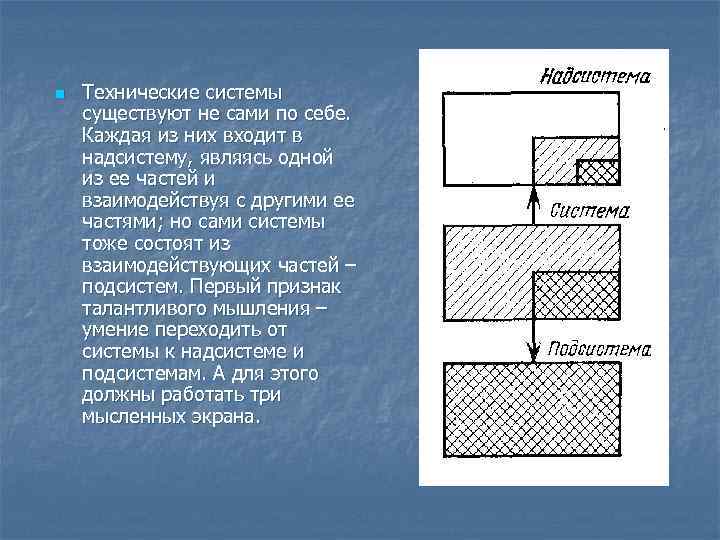 Технические системы существуют не сами по себе. Каждая из них входит в надсистему, являясь одной из ее частей и взаимодействуя с другими ее частями; но сами системы тоже состоят из взаимодействующих частей – подсистем. Первый признак талантливого мышления – умение переходить от системы к надсистеме и подсистемам. А для этого должны работать три мысленных экрана.

Надсистема

Система

Подсистема